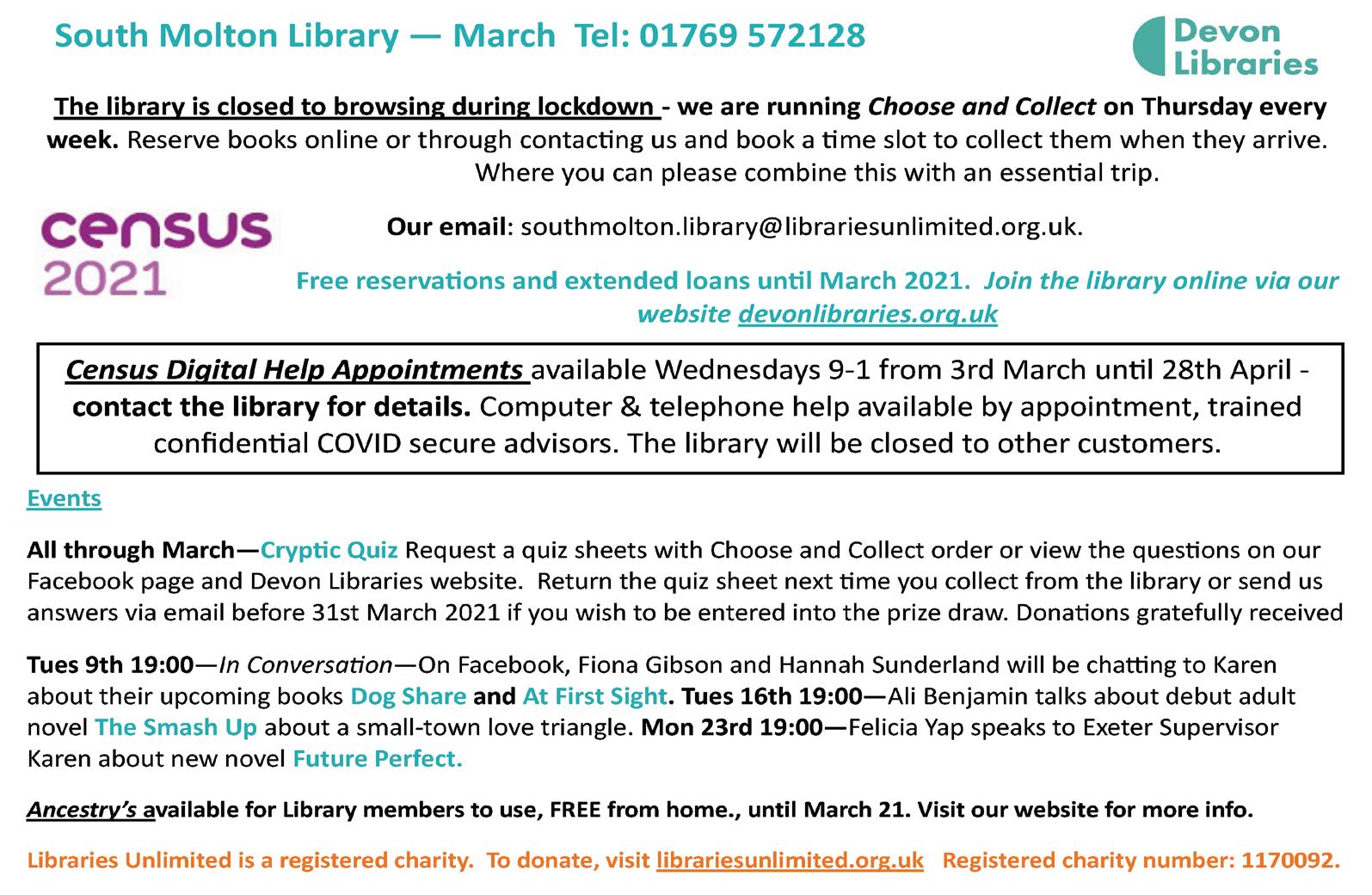 South Molton Library — March Tel: 01769 572128

Devon Libraries

The library is closed to browsing during lockdown - we are running Choose and Collect on Thursday every week. Reserve books online or through contacting us and book a time slot to collect them when they arrive. Where you can please combine this with an essential trip.

census 2021

Our email: southmolton.library@librariesunlimited.org.uk.

Free reservations and extended loans until March 2021. Join the library online via our website devonlibraries.org.uk

Census Digital Help Appointments available Wednesdays 9-1 from 3rd March until 28th April - contact the library for details. Computer & telephone help available by appointment, trained confidential COVID secure advisors. The library will be closed to other customers.

Events

All through March—Cryptic Quiz Request a quiz sheets with Choose and Collect order or view the questions on our Facebook page and Devon Libraries website. Return the quiz sheet next time you collect from the library or send us answers via email before 31st March 2021 if you wish to be entered into the prize draw. Donations gratefully received

Tues 9th 19:00—In Conversation—On Facebook, Fiona Gibson and Hannah Sunderland will be chatting to Karen about their upcoming books Dog Share and At First Sight. Tues 16th 19:00—Ali Benjamin talks about debut adult novel The Smash Up about a small-town love triangle. Mon 23rd 19:00—Felicia Yap speaks to Exeter Supervisor Karen about new novel Future Perfect.

Ancestry's available for Library members to use, FREE from home., until March 21. Visit our website for more info.

Libraries Unlimited is a registered charity. To donate, visit librariesunlimited.org.uk Registered charity number: 1170092.